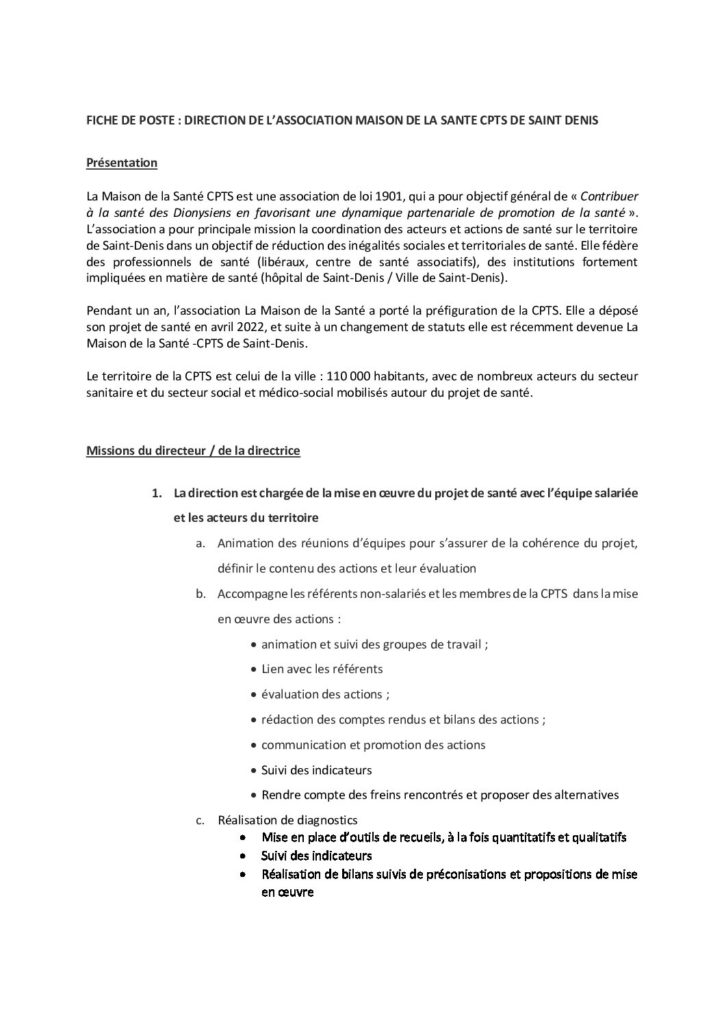 FICHE DE POSTE : DIRECTION DE L'ASSOCIATION MAISON DE LA SANTE CPTS DE SAINT DENIS

Présentation

La Maison de la Santé CPTS est une association de loi 1901, qui a pour objectif général de « Contribuer à la santé des Dionysiens en favorisant une dynamique partenariale de promotion de la santé ». L'association a pour principale mission la coordination des acteurs et actions de santé sur le territoire de Saint-Denis dans un objectif de réduction des inégalités sociales et territoriales de santé. Elle fédère des professionnels de santé (libéraux, centre de santé associatifs), des institutions fortement impliquées en matière de santé (hôpital de Saint-Denis / Ville de Saint-Denis).

Pendant un an, l'association La Maison de la Santé a porté la préfiguration de la CPTS. Elle a déposé son projet de santé en avril 2022, et suite à un changement de statuts elle est récemment devenue La Maison de la Santé -CPTS de Saint-Denis.

Le territoire de la CPTS est celui de la ville : 110 000 habitants, avec de nombreux acteurs du secteur sanitaire et du secteur social et médico-social mobilisés autour du projet de santé.

Missions du directeur / de la directrice

1. La direction est chargée de la mise en œuvre du projet de santé avec l'équipe salariée et les acteurs du territoire
a. Animation des réunions d'équipes pour s'assurer de la cohérence du projet, définir le contenu des actions et leur évaluation
b. Accompagne les référents non-salariés et les membres de la CPTS dans la mise en œuvre des actions :
• animation et suivi des groupes de travail ;
• Lien avec les référents
• évaluation des actions ;
• rédaction des comptes rendus et bilans des actions ;
• communication et promotion des actions
• Suivi des indicateurs
• Rendre compte des freins rencontrés et proposer des alternatives
c. Réalisation de diagnostics
• Mise en place d'outils de recueils, à la fois quantitatifs et qualitatifs
• Suivi des indicateurs
• Réalisation de bilans suivis de préconisations et propositions de mise en œuvre